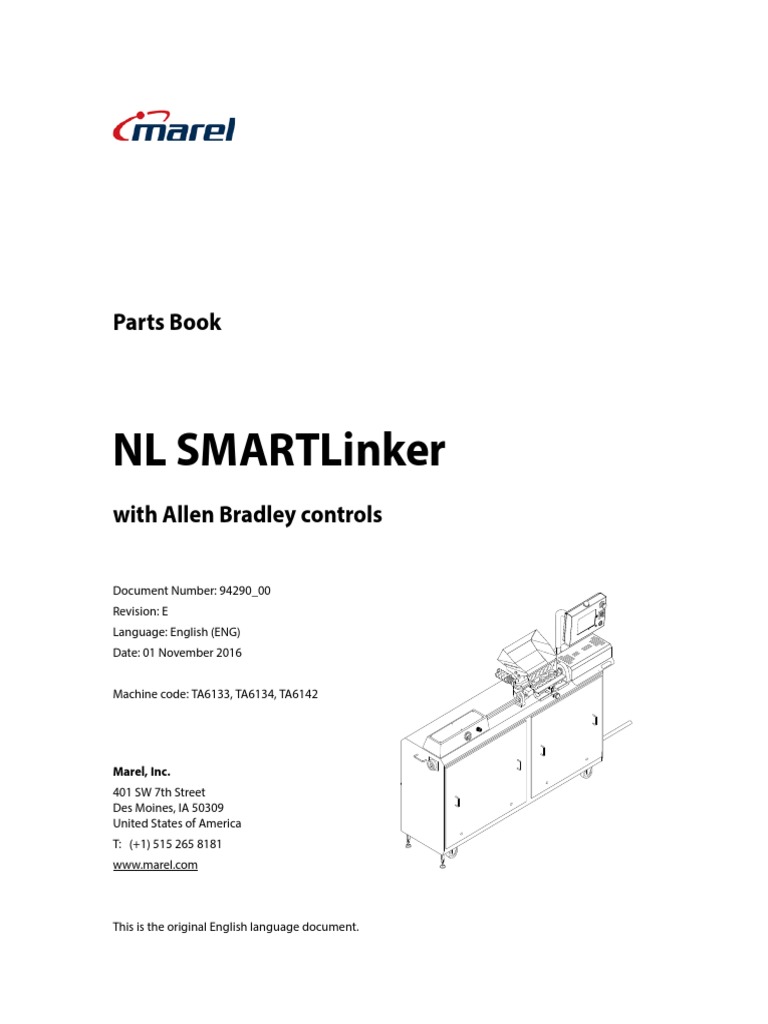 marel

Parts Book

NL SMARTLinker

with Allen Bradley controls

Document Number: 94290_00
Revision: E
Language: English (ENG)
Date: 01 November 2016

Machine code: TA6133, TA6134, TA6142

Marel, Inc.
401 SW 7th Street
Des Moines, IA 50309
United States of America
T: (+1) 515 265 8181
www.marel.com

This is the original English language document.